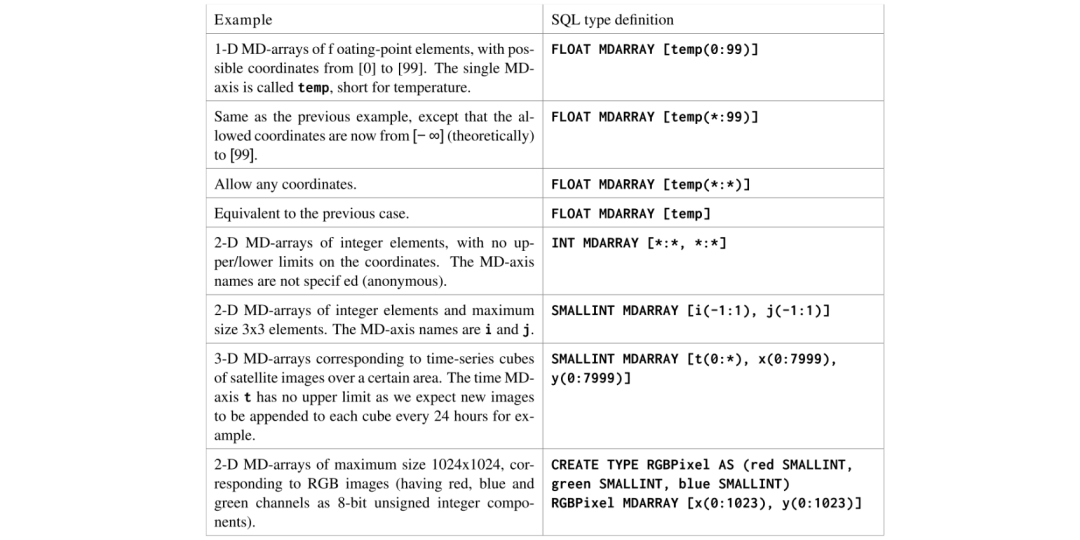 | Example | SQL type definition |
|---|---|
| 1-D MD-arrays of f oating-point elements, with possible coordinates from [0] to [99]. The single MD-axis is called **temp**, short for temperature. | FLOAT MDARRAY [temp(0:99)] |
| Same as the previous example, except that the allowed coordinates are now from [$-\infty$] (theoretically) to [99]. | FLOAT MDARRAY [temp(*:99)] |
| Allow any coordinates. | FLOAT MDARRAY [temp(*:*)] |
| Equivalent to the previous case. | FLOAT MDARRAY [temp] |
| 2-D MD-arrays of integer elements, with no upper/lower limits on the coordinates. The MD-axis names are not specif ed (anonymous). | INT MDARRAY [*:*, *:*] |
| 2-D MD-arrays of integer elements and maximum size 3x3 elements. The MD-axis names are **i** and **j**. | SMALLINT MDARRAY [i(-1:1), j(-1:1)] |
| 3-D MD-arrays corresponding to time-series cubes of satellite images over a certain area. The time MD-axis **t** has no upper limit as we expect new images to be appended to each cube every 24 hours for example. | SMALLINT MDARRAY [t(0:*), x(0:7999), y(0:7999)] |
| 2-D MD-arrays of maximum size 1024x1024, corresponding to RGB images (having red, blue and green channels as 8-bit unsigned integer components). | CREATE TYPE RGBPixel AS (red SMALLINT, green SMALLINT, blue SMALLINT) RGBPixel MDARRAY [x(0:1023), y(0:1023)] |